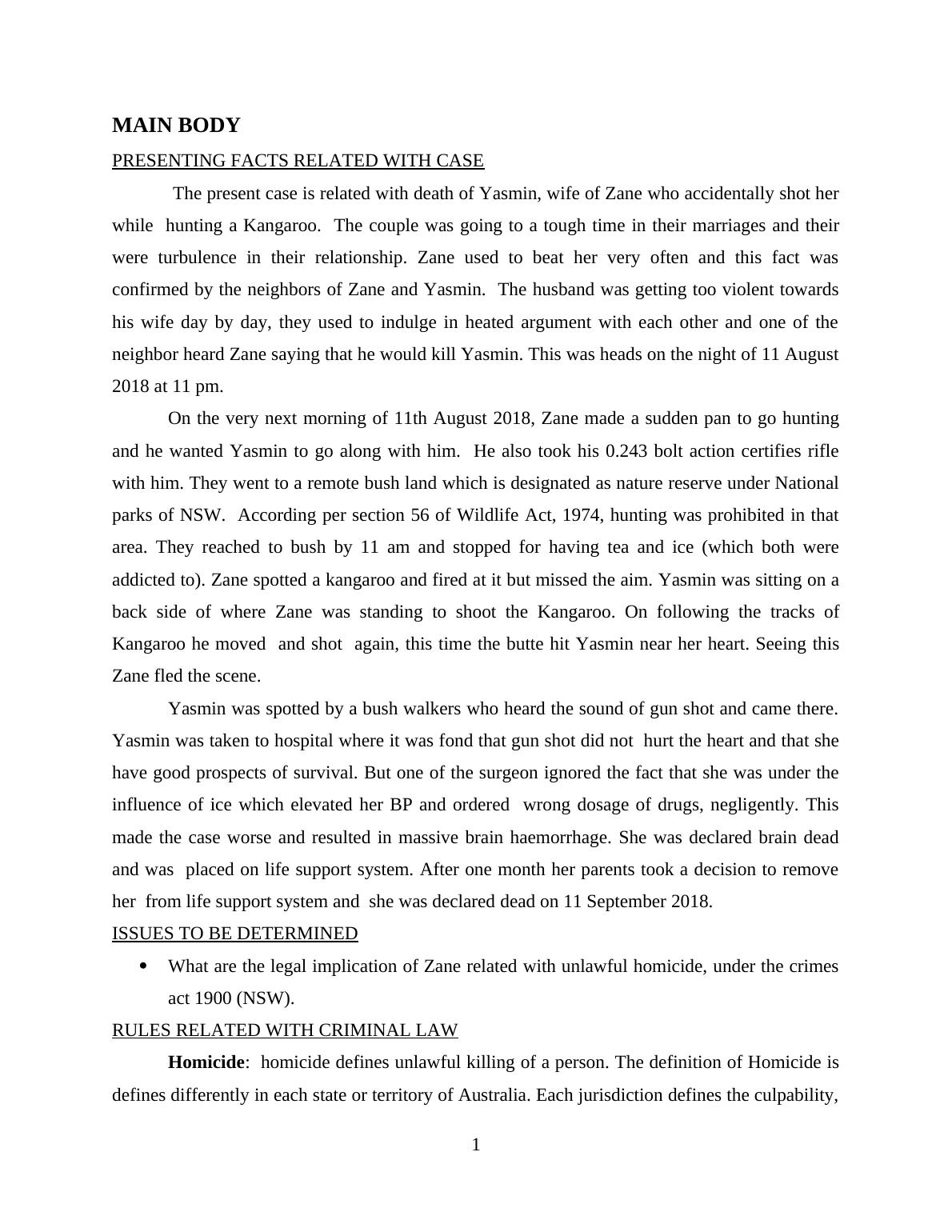 MAIN BODY

PRESENTING FACTS RELATED WITH CASE

The present case is related with death of Yasmin, wife of Zane who accidentally shot her while hunting a Kangaroo. The couple was going to a tough time in their marriages and their were turbulence in their relationship. Zane used to beat her very often and this fact was confirmed by the neighbors of Zane and Yasmin. The husband was getting too violent towards his wife day by day, they used to indulge in heated argument with each other and one of the neighbor heard Zane saying that he would kill Yasmin. This was heads on the night of 11 August 2018 at 11 pm.

On the very next morning of 11th August 2018, Zane made a sudden pan to go hunting and he wanted Yasmin to go along with him. He also took his 0.243 bolt action certifies rifle with him. They went to a remote bush land which is designated as nature reserve under National parks of NSW. According per section 56 of Wildlife Act, 1974, hunting was prohibited in that area. They reached to bush by 11 am and stopped for having tea and ice (which both were addicted to). Zane spotted a kangaroo and fired at it but missed the aim. Yasmin was sitting on a back side of where Zane was standing to shoot the Kangaroo. On following the tracks of Kangaroo he moved and shot again, this time the butte hit Yasmin near her heart. Seeing this Zane fled the scene.

Yasmin was spotted by a bush walkers who heard the sound of gun shot and came there. Yasmin was taken to hospital where it was fond that gun shot did not hurt the heart and that she have good prospects of survival. But one of the surgeon ignored the fact that she was under the influence of ice which elevated her BP and ordered wrong dosage of drugs, negligently. This made the case worse and resulted in massive brain haemorrhage. She was declared brain dead and was placed on life support system. After one month her parents took a decision to remove her from life support system and she was declared dead on 11 September 2018.

ISSUES TO BE DETERMINED

• What are the legal implication of Zane related with unlawful homicide, under the crimes act 1900 (NSW).

RULES RELATED WITH CRIMINAL LAW

Homicide: homicide defines unlawful killing of a person. The definition of Homicide is defines differently in each state or territory of Australia. Each jurisdiction defines the culpability,

1